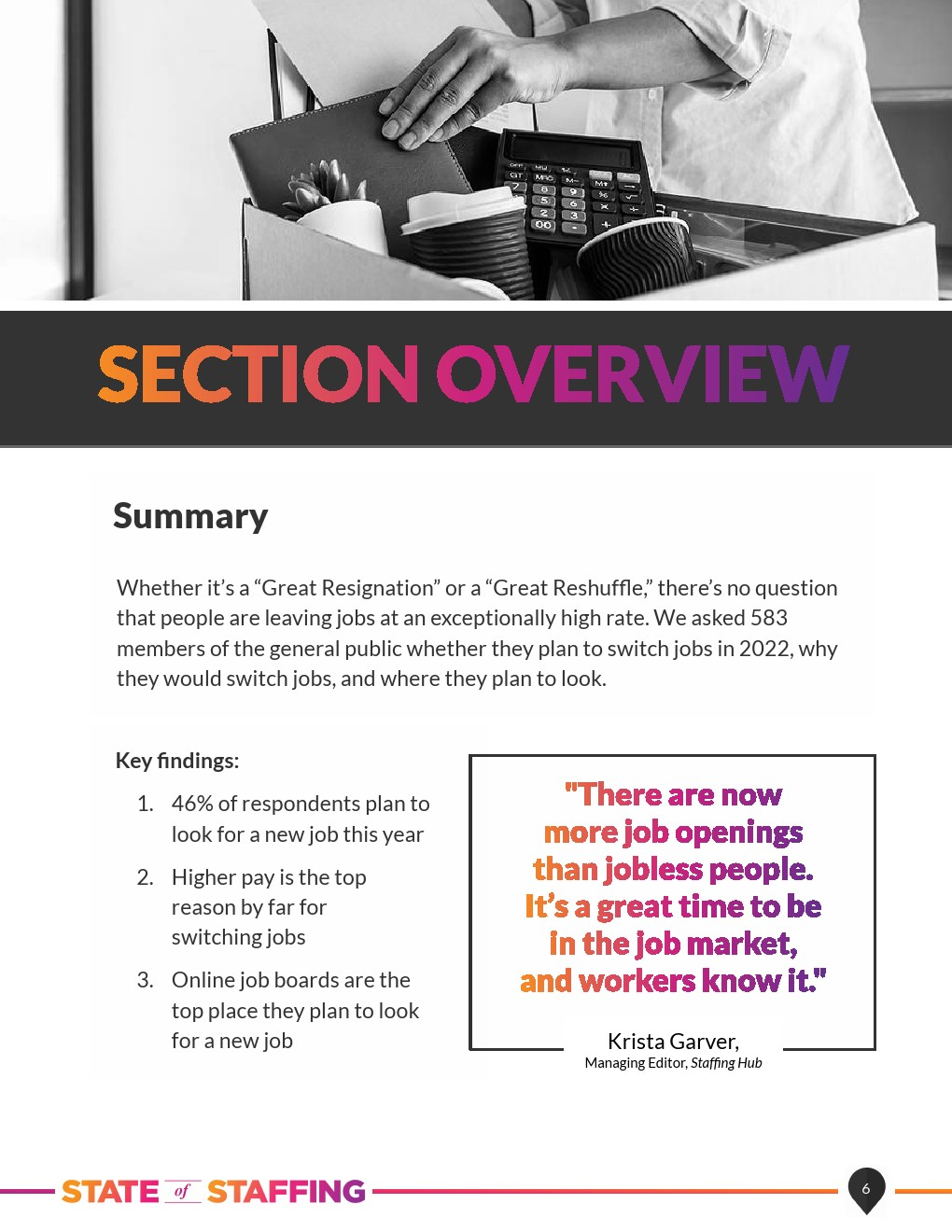 SECTION OVERVIEW

Summary

Whether it's a "Great Resignation" or a "Great Reshuffle," there's no question that people are leaving jobs at an exceptionally high rate. We asked 583 members of the general public whether they plan to switch jobs in 2022, why they would switch jobs, and where they plan to look.

Key findings:

1. 46% of respondents plan to look for a new job this year

2. Higher pay is the top reason by far for switching jobs

3. Online job boards are the top place they plan to look for a new job

"There are now more job openings than jobless people. It's a great time to be in the job market, and workers know it."

Krista Garver,
Managing Editor, Staffing Hub

STATE of STAFFING

6